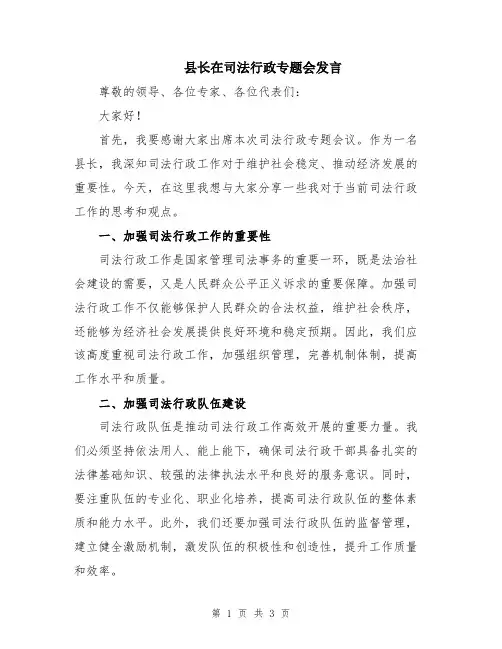 县长在司法行政专题会发言

尊敬的领导、各位专家、各位代表们：

大家好！

首先，我要感谢大家出席本次司法行政专题会议。作为一名县长，我深知司法行政工作对于维护社会稳定、推动经济发展的重要性。今天，在这里我想与大家分享一些我对于当前司法行政工作的思考和观点。

一、加强司法行政工作的重要性

司法行政工作是国家管理司法事务的重要一环，既是法治社会建设的需要，又是人民群众公平正义诉求的重要保障。加强司法行政工作不仅能够保护人民群众的合法权益，维护社会秩序，还能够为经济社会发展提供良好环境和稳定预期。因此，我们应该高度重视司法行政工作，加强组织管理，完善机制体制，提高工作水平和质量。

二、加强司法行政队伍建设

司法行政队伍是推动司法行政工作高效开展的重要力量。我们必须坚持依法用人、能上能下，确保司法行政干部具备扎实的法律基础知识、较强的法律执法水平和良好的服务意识。同时，要注重队伍的专业化、职业化培养，提高司法行政队伍的整体素质和能力水平。此外，我们还要加强司法行政队伍的监督管理，建立健全激励机制，激发队伍的积极性和创造性，提升工作质量和效率。

第 1 页 共 3 页